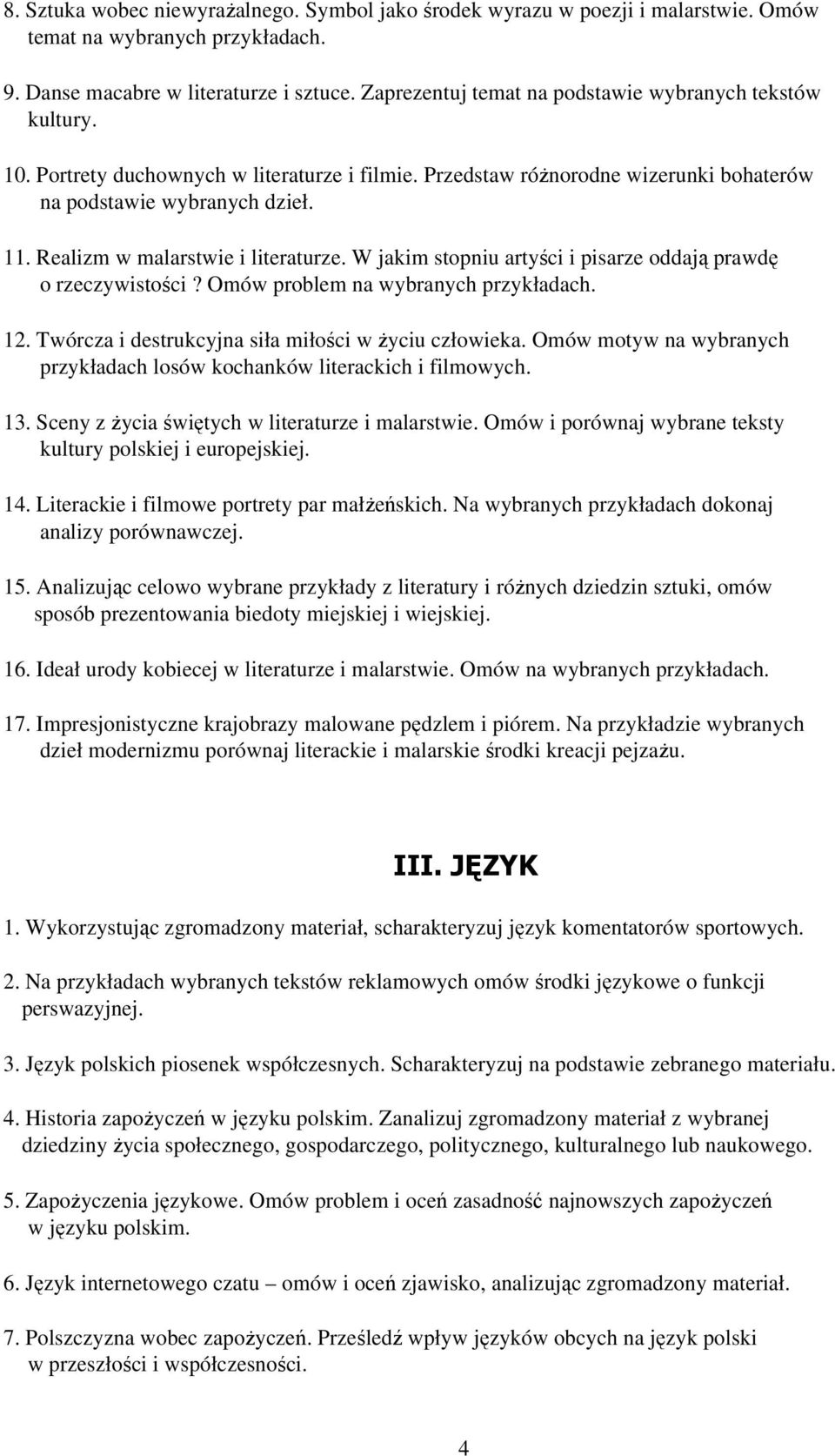 8. Sztuka wobec niewyrażalnego. Symbol jako środek wyrazu w poezji i malarstwie. Omów temat na wybranych przykładach.

9. Danse macabre w literaturze i sztuce. Zaprezentuj temat na podstawie wybranych tekstów kultury.

10. Portrety duchownych w literaturze i filmie. Przedstaw różnorodne wizerunki bohaterów na podstawie wybranych dzieł.

11. Realizm w malarstwie i literaturze. W jakim stopniu artyści i pisarze oddają prawdę o rzeczywistości? Omów problem na wybranych przykładach.

12. Twórcza i destrukcyjna siła miłości w życiu człowieka. Omów motyw na wybranych przykładach losów kochanków literackich i filmowych.

13. Sceny z życia świętych w literaturze i malarstwie. Omów i porównaj wybrane teksty kultury polskiej i europejskiej.

14. Literackie i filmowe portrety par małżeńskich. Na wybranych przykładach dokonaj analizy porównawczej.

15. Analizując celowo wybrane przykłady z literatury i różnych dziedzin sztuki, omów sposób prezentowania biedoty miejskiej i wiejskiej.

16. Ideał urody kobiecej w literaturze i malarstwie. Omów na wybranych przykładach.

17. Impresjonistyczne krajobrazy malowane pędzlem i piórem. Na przykładzie wybranych dzieł modernizmu porównaj literackie i malarskie środki kreacji pejzażu.

III. JĘZYK

1. Wykorzystując zgromadzony materiał, scharakteryzuj język komentatorów sportowych.

2. Na przykładach wybranych tekstów reklamowych omów środki językowe o funkcji perswazyjnej.

3. Język polskich piosenek współczesnych. Scharakteryzuj na podstawie zebranego materiału.

4. Historia zapożyczeń w języku polskim. Zanalizuj zgromadzony materiał z wybranej dziedziny życia społecznego, gospodarczego, politycznego, kulturalnego lub naukowego.

5. Zapożyczenia językowe. Omów problem i oceń zasadność najnowszych zapożyczeń w języku polskim.

6. Język internetowego czatu – omów i oceń zjawisko, analizując zgromadzony materiał.

7. Polszczyzna wobec zapożyczeń. Prześledź wpływ języków obcych na język polski w przeszłości i współczesności.

4